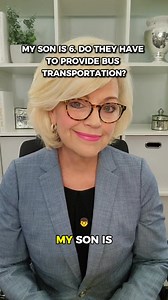 MY SON IS 6. DO THEY HAVE TO PROVIDE BUS TRANSPORTATION?

MY SON IS